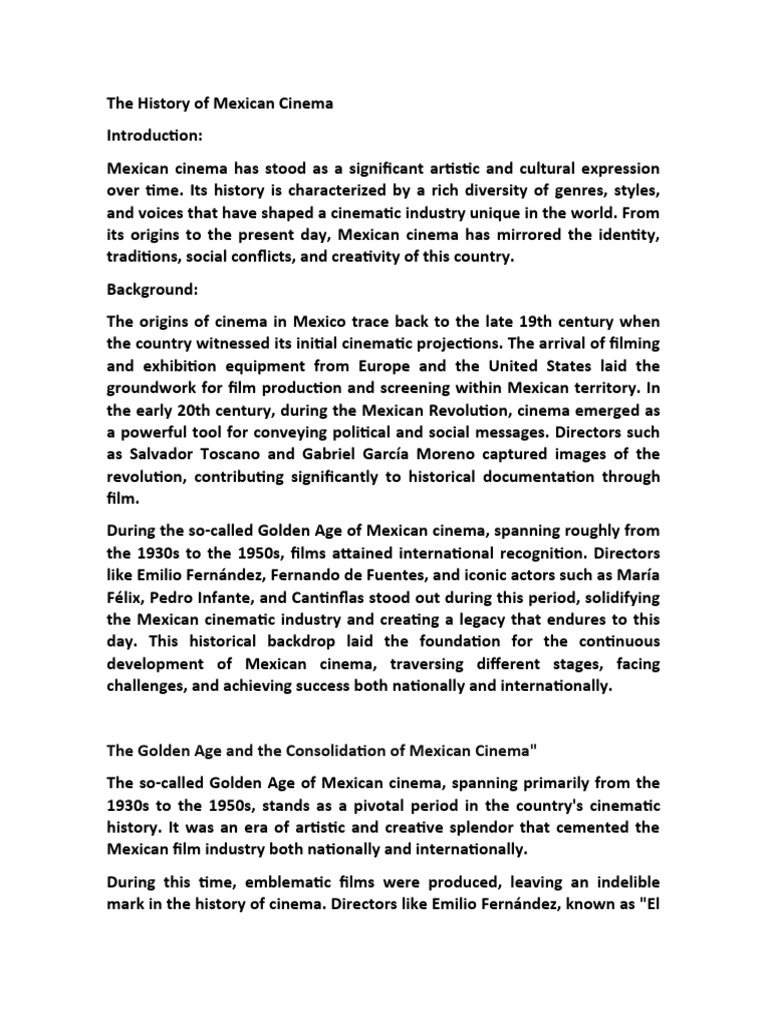 The History of Mexican Cinema

Introduction:

Mexican cinema has stood as a significant artistic and cultural expression over time. Its history is characterized by a rich diversity of genres, styles, and voices that have shaped a cinematic industry unique in the world. From its origins to the present day, Mexican cinema has mirrored the identity, traditions, social conflicts, and creativity of this country.

Background:

The origins of cinema in Mexico trace back to the late 19th century when the country witnessed its initial cinematic projections. The arrival of filming and exhibition equipment from Europe and the United States laid the groundwork for film production and screening within Mexican territory. In the early 20th century, during the Mexican Revolution, cinema emerged as a powerful tool for conveying political and social messages. Directors such as Salvador Toscano and Gabriel García Moreno captured images of the revolution, contributing significantly to historical documentation through film.

During the so-called Golden Age of Mexican cinema, spanning roughly from the 1930s to the 1950s, films attained international recognition. Directors like Emilio Fernández, Fernando de Fuentes, and iconic actors such as María Félix, Pedro Infante, and Cantinflas stood out during this period, solidifying the Mexican cinematic industry and creating a legacy that endures to this day. This historical backdrop laid the foundation for the continuous development of Mexican cinema, traversing different stages, facing challenges, and achieving success both nationally and internationally.

The Golden Age and the Consolidation of Mexican Cinema"

The so-called Golden Age of Mexican cinema, spanning primarily from the 1930s to the 1950s, stands as a pivotal period in the country's cinematic history. It was an era of artistic and creative splendor that cemented the Mexican film industry both nationally and internationally.

During this time, emblematic films were produced, leaving an indelible mark in the history of cinema. Directors like Emilio Fernández, known as "El